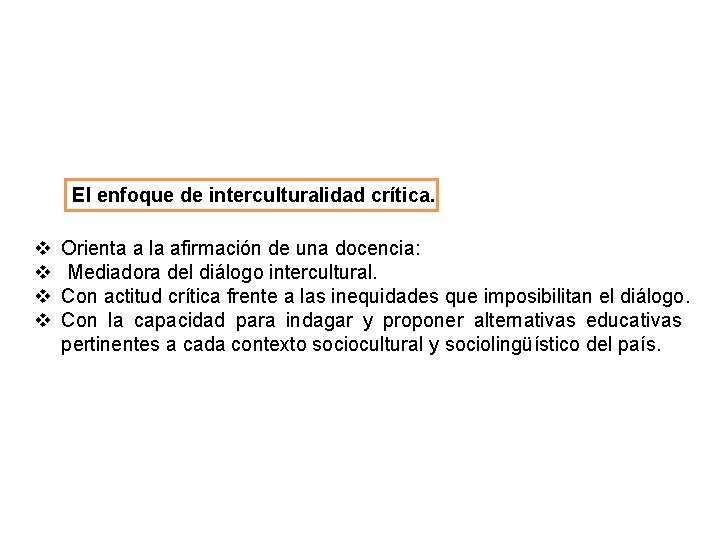 El enfoque de interculturalidad crítica.

❖ Orienta a la afirmación de una docencia:
❖ Mediadora del diálogo intercultural.
❖ Con actitud crítica frente a las inequidades que imposibilitan el diálogo.
❖ Con la capacidad para indagar y proponer alternativas educativas pertinentes a cada contexto sociocultural y sociolingüístico del país.